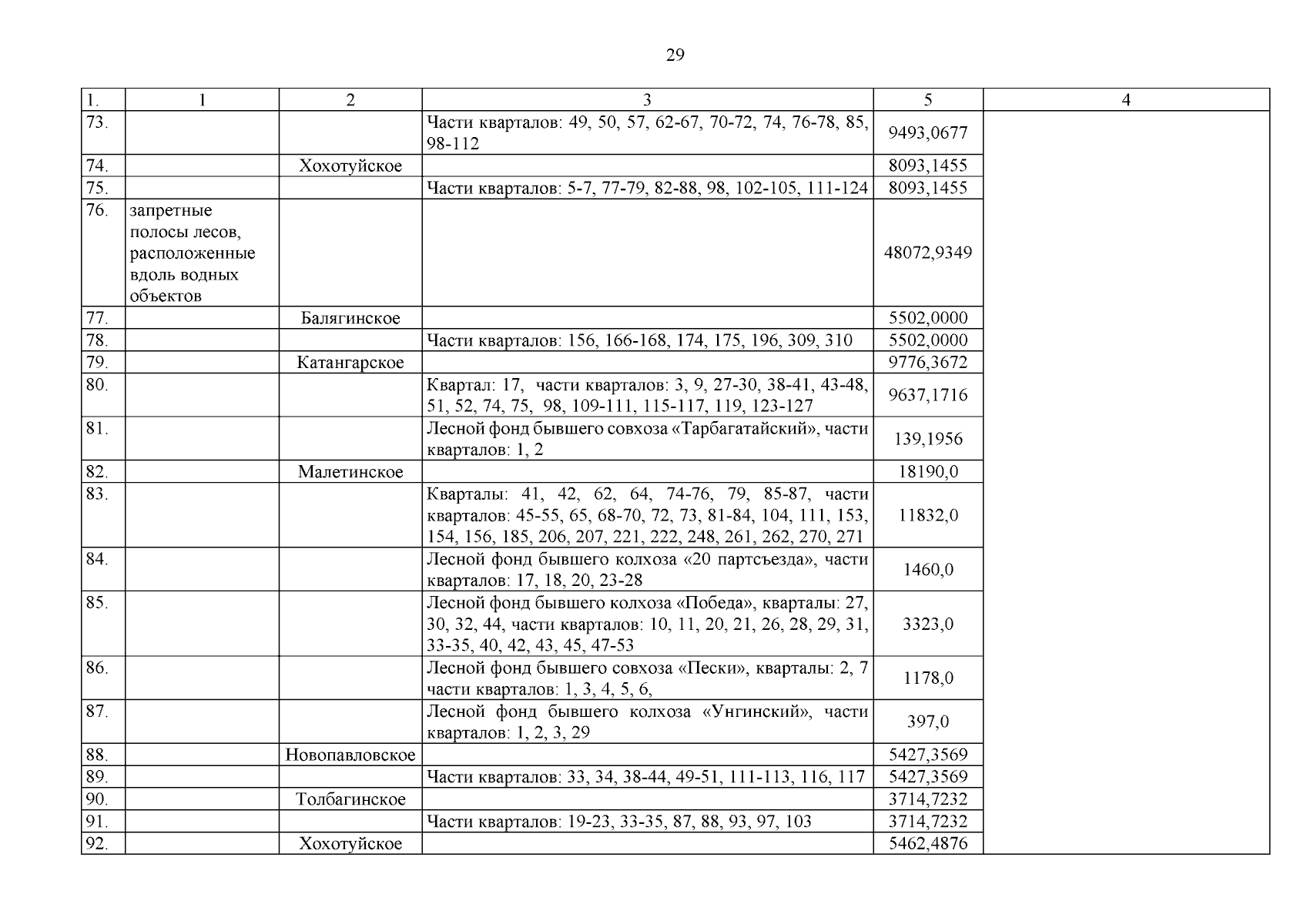 29

| 1. | 1 | 2 | 3 | 5 | 4 |
|---|---|---|---|---|---|
| 73. | | | Части кварталов: 49, 50, 57, 62-67, 70-72, 74, 76-78, 85, 98-112 | 9493,0677 | |
| 74. | | Хохотуйское | | 8093,1455 | |
| 75. | | | Части кварталов: 5-7, 77-79, 82-88, 98, 102-105, 111-124 | 8093,1455 | |
| 76. | запретные полосы лесов, расположенные вдоль водных объектов | | | 48072,9349 | |
| 77. | | Балягинское | | 5502,0000 | |
| 78. | | | Части кварталов: 156, 166-168, 174, 175, 196, 309, 310 | 5502,0000 | |
| 79. | | Катангарское | | 9776,3672 | |
| 80. | | | Квартал: 17, части кварталов: 3, 9, 27-30, 38-41, 43-48, 51, 52, 74, 75, 98, 109-111, 115-117, 119, 123-127 | 9637,1716 | |
| 81. | | | Лесной фонд бывшего совхоза «Тарбагатайский», части кварталов: 1, 2 | 139,1956 | |
| 82. | | Малетинское | | 18190,0 | |
| 83. | | | Кварталы: 41, 42, 62, 64, 74-76, 79, 85-87, части кварталов: 45-55, 65, 68-70, 72, 73, 81-84, 104, 111, 153, 154, 156, 185, 206, 207, 221, 222, 248, 261, 262, 270, 271 | 11832,0 | |
| 84. | | | Лесной фонд бывшего колхоза «20 партсъезда», части кварталов: 17, 18, 20, 23-28 | 1460,0 | |
| 85. | | | Лесной фонд бывшего колхоза «Победа», кварталы: 27, 30, 32, 44, части кварталов: 10, 11, 20, 21, 26, 28, 29, 31, 33-35, 40, 42, 43, 45, 47-53 | 3323,0 | |
| 86. | | | Лесной фонд бывшего совхоза «Пески», кварталы: 2, 7 части кварталов: 1, 3, 4, 5, 6, | 1178,0 | |
| 87. | | | Лесной фонд бывшего колхоза «Унгинский», части кварталов: 1, 2, 3, 29 | 397,0 | |
| 88. | | Новопавловское | | 5427,3569 | |
| 89. | | | Части кварталов: 33, 34, 38-44, 49-51, 111-113, 116, 117 | 5427,3569 | |
| 90. | | Толбагинское | | 3714,7232 | |
| 91. | | | Части кварталов: 19-23, 33-35, 87, 88, 93, 97, 103 | 3714,7232 | |
| 92. | | Хохотуйское | | 5462,4876 | |